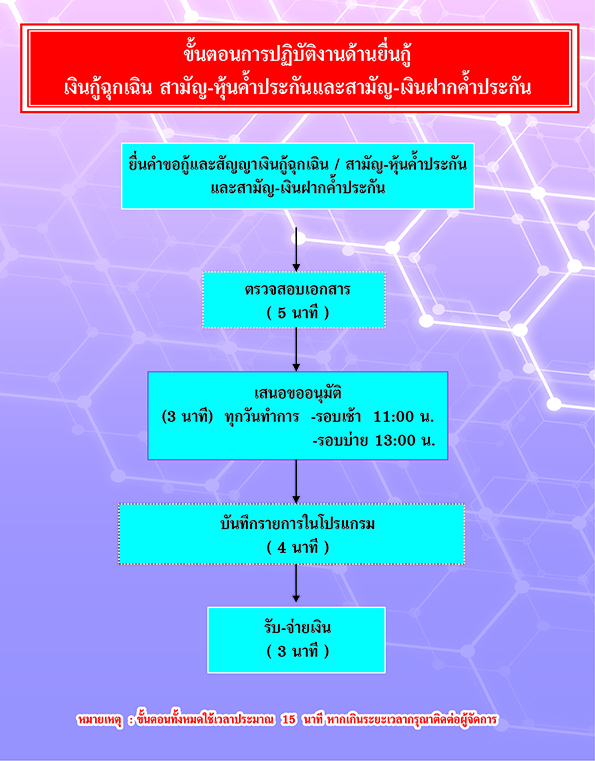 ขั้นตอนการปฏิบัติงานด้านยื่นกู้
เงินกู้ฉุกเฉิน สามัญ-หุ้นค้ำประกันและสามัญ-เงินฝากค้ำประกัน

ยื่นคำขอกู้และสัญญาเงินกู้ฉุกเฉิน / สามัญ-หุ้นค้ำประกัน และสามัญ-เงินฝากค้ำประกัน

ตรวจสอบเอกสาร
( 5 นาที )

เสนอขออนุมัติ
(3 นาที) ทุกวันทำการ -รอบเช้า 11:00 น.
-รอบบ่าย 13:00 น.

บันทึกรายการในโปรแกรม
( 4 นาที )

รับ-จ่ายเงิน
( 3 นาที )

หมายเหตุ : ขั้นตอนทั้งหมดใช้เวลาประมาณ 15 นาที หากเกินระยะเวลากรุณาติดต่อผู้จัดการ